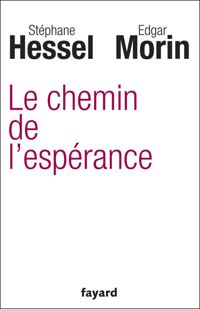 Stéphane
Hessel

Edgar
Morin

Le chemin de l'espérance

fayard